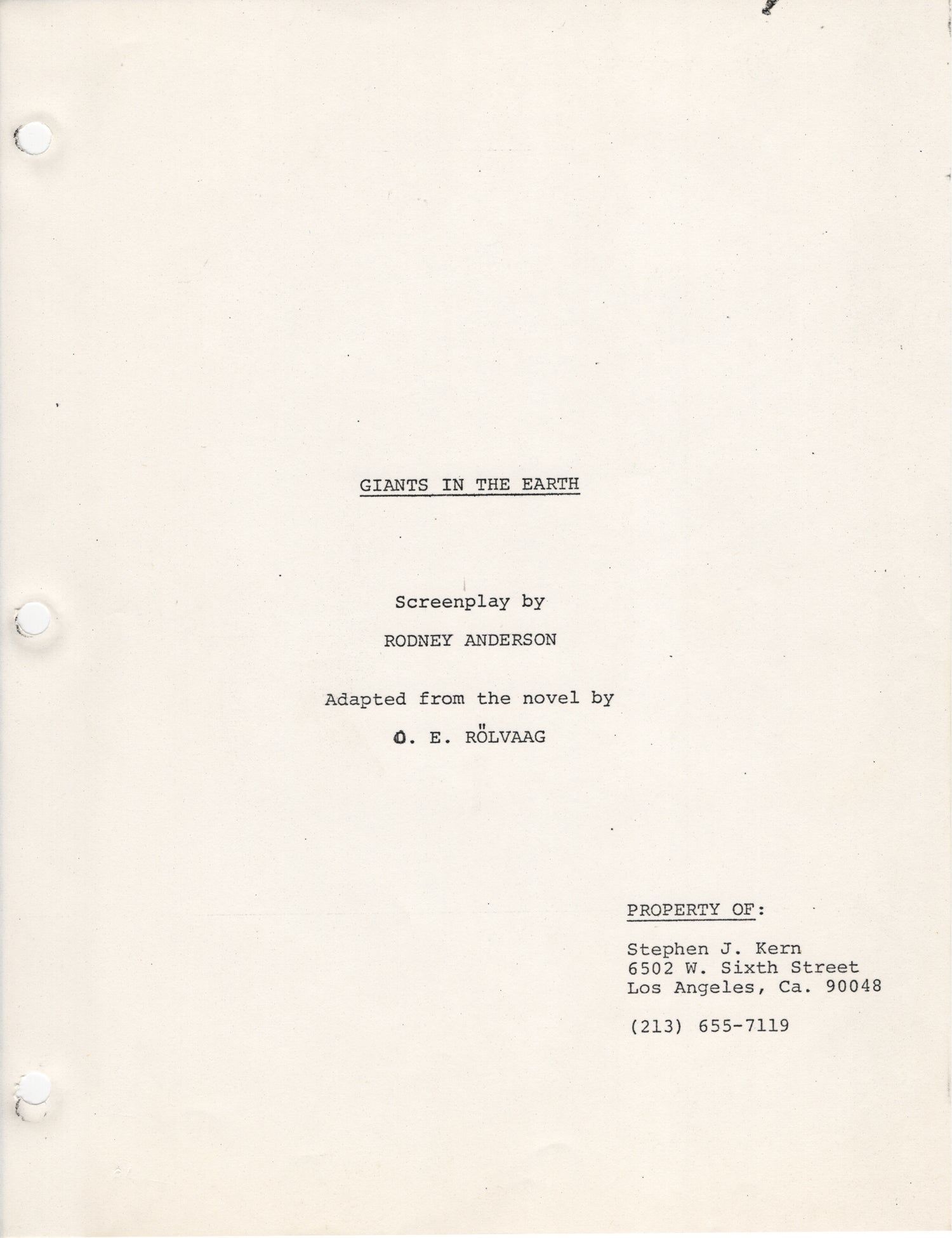 GIANTS IN THE EARTH

Screenplay by

RODNEY ANDERSON

Adapted from the novel by

O. E. RÖLVAAG

PROPERTY OF:

Stephen J. Kern
6502 W. Sixth Street
Los Angeles, Ca. 90048

(213) 655-7119